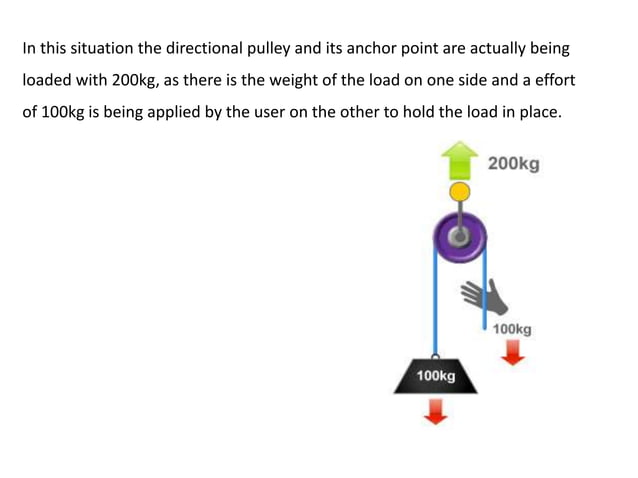 In this situation the directional pulley and its anchor point are actually being loaded with 200kg, as there is the weight of the load on one side and a effort of 100kg is being applied by the user on the other to hold the load in place.

200kg

100kg

100kg